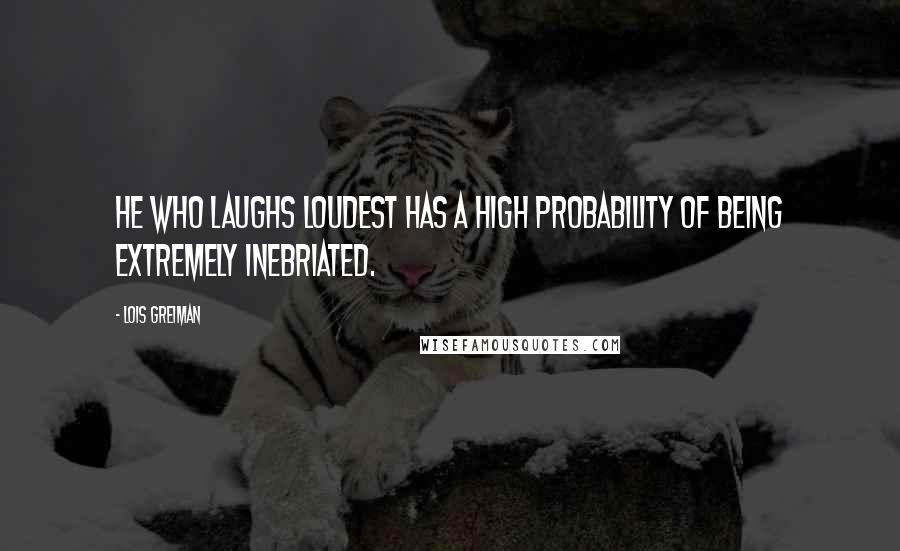 HE WHO LAUGHS LOUDEST HAS A HIGH PROBABILITY OF BEING EXTREMELY INEBRIATED.

- LOIS GREIMAN

WISEFAMOUSQUOTES.COM